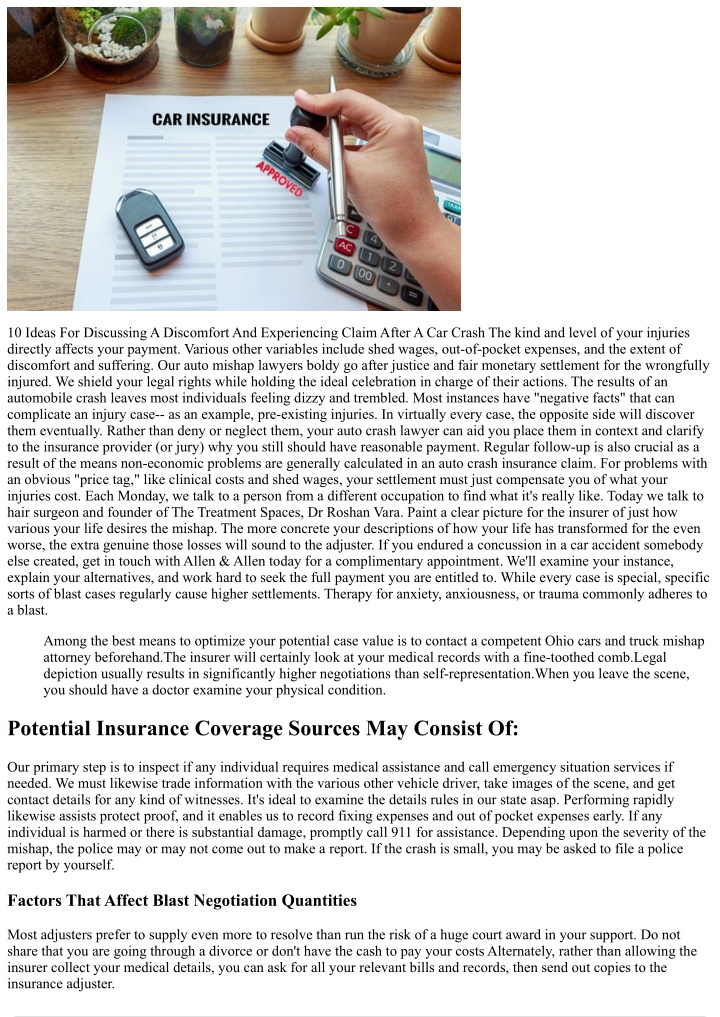 CAR INSURANCE

APPROVED

10 Ideas For Discussing A Discomfort And Experiencing Claim After A Car Crash The kind and level of your injuries directly affects your payment. Various other variables include shed wages, out-of-pocket expenses, and the extent of discomfort and suffering. Our auto mishap lawyers boldy go after justice and fair monetary settlement for the wrongfully injured. We shield your legal rights while holding the ideal celebration in charge of their actions. The results of an automobile crash leaves most individuals feeling dizzy and trembled. Most instances have "negative facts" that can complicate an injury case-- as an example, pre-existing injuries. In virtually every case, the opposite side will discover them eventually. Rather than deny or neglect them, your auto crash lawyer can aid you place them in context and clarify to the insurance provider (or jury) why you still should have reasonable payment. Regular follow-up is also crucial as a result of the means non-economic problems are generally calculated in an auto crash insurance claim. For problems with an obvious "price tag," like clinical costs and shed wages, your settlement must just compensate you of what your injuries cost. Each Monday, we talk to a person from a different occupation to find what it's really like. Today we talk to hair surgeon and founder of The Treatment Spaces, Dr Roshan Vara. Paint a clear picture for the insurer of just how various your life desires the mishap. The more concrete your descriptions of how your life has transformed for the even worse, the extra genuine those losses will sound to the adjuster. If you endured a concussion in a car accident somebody else created, get in touch with Allen & Allen today for a complimentary appointment. We'll examine your instance, explain your alternatives, and work hard to seek the full payment you are entitled to. While every case is special, specific sorts of blast cases regularly cause higher settlements. Therapy for anxiety, anxiousness, or trauma commonly adheres to a blast.

Among the best means to optimize your potential case value is to contact a competent Ohio cars and truck mishap attorney beforehand.The insurer will certainly look at your medical records with a fine-toothed comb.Legal depiction usually results in significantly higher negotiations than self-representation.When you leave the scene, you should have a doctor examine your physical condition.

Potential Insurance Coverage Sources May Consist Of:

Our primary step is to inspect if any individual requires medical assistance and call emergency situation services if needed. We must likewise trade information with the various other vehicle driver, take images of the scene, and get contact details for any kind of witnesses. It's ideal to examine the details rules in our state asap. Performing rapidly likewise assists protect proof, and it enables us to record fixing expenses and out of pocket expenses early. If any individual is harmed or there is substantial damage, promptly call 911 for assistance. Depending upon the severity of the mishap, the police may or may not come out to make a report. If the crash is small, you may be asked to file a police report by yourself.

Factors That Affect Blast Negotiation Quantities

Most adjusters prefer to supply even more to resolve than run the risk of a huge court award in your support. Do not share that you are going through a divorce or don't have the cash to pay your costs Alternately, rather than allowing the insurer collect your medical details, you can ask for all your relevant bills and records, then send out copies to the insurance adjuster.